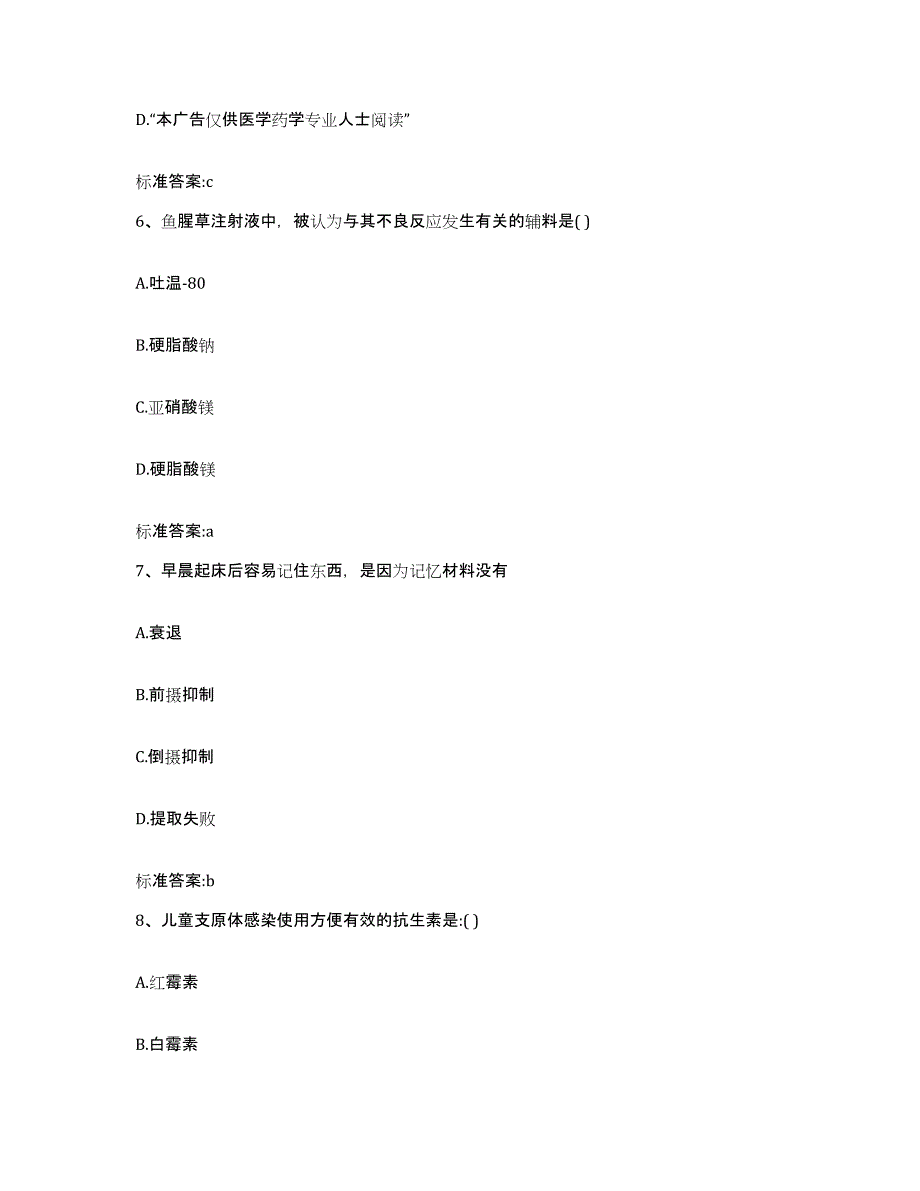 D.“本广告仅供医学药学专业人士阅读”

标准答案:c

6、鱼腥草注射液中，被认为与其不良反应发生有关的辅料是( )

A.吐温-80

B.硬脂酸钠

C.亚硝酸镁

D.硬脂酸镁

标准答案:a

7、早晨起床后容易记住东西，是因为记忆材料没有

A.衰退

B.前摄抑制

C.倒摄抑制

D.提取失败

标准答案:b

8、儿童支原体感染使用方便有效的抗生素是:( )

A.红霉素

B.白霉素